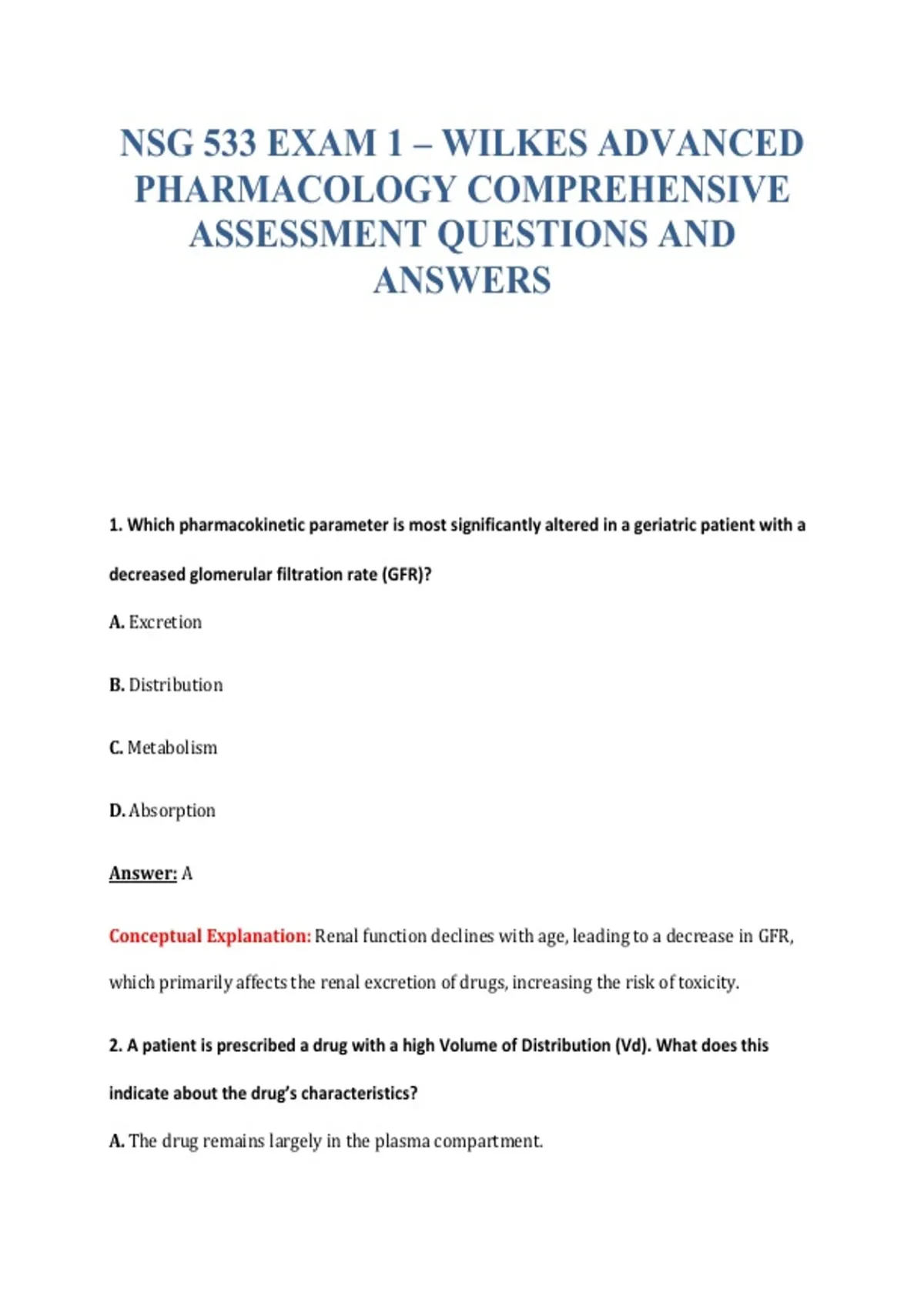 NSG 533 EXAM 1 – WILKES ADVANCED PHARMACOLOGY COMPREHENSIVE ASSESSMENT QUESTIONS AND ANSWERS

1. Which pharmacokinetic parameter is most significantly altered in a geriatric patient with a decreased glomerular filtration rate (GFR)?

A. Excretion

B. Distribution

C. Metabolism

D. Absorption

Answer: A

Conceptual Explanation: Renal function declines with age, leading to a decrease in GFR, which primarily affects the renal excretion of drugs, increasing the risk of toxicity.

2. A patient is prescribed a drug with a high Volume of Distribution (Vd). What does this indicate about the drug's characteristics?

A. The drug remains largely in the plasma compartment.